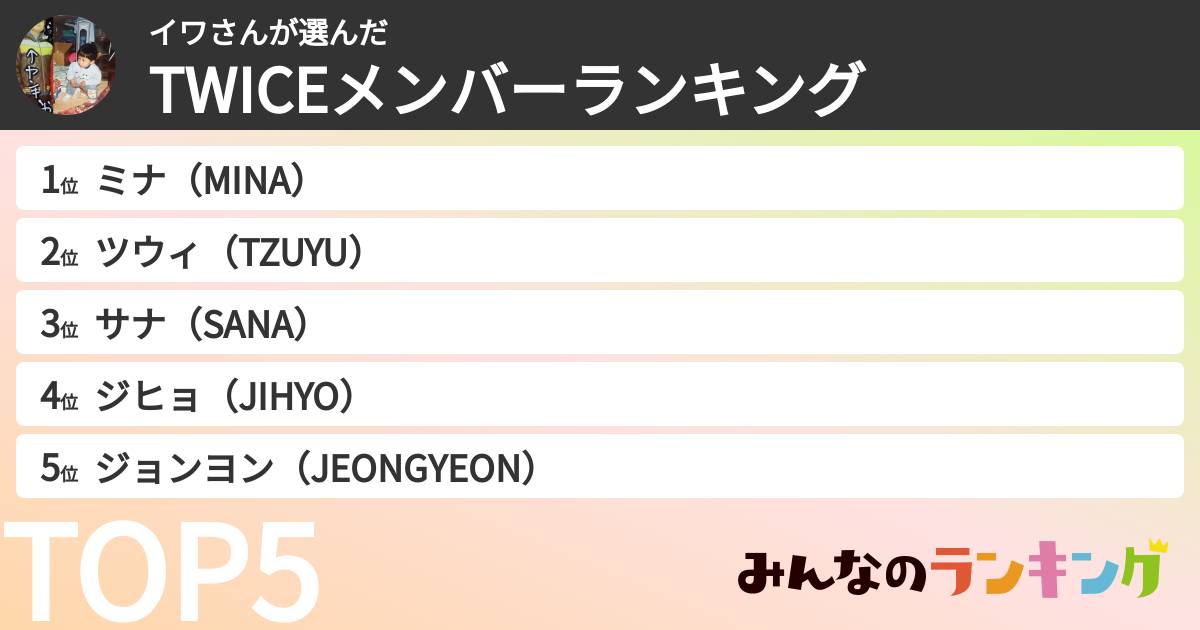 イワさんが選んだ
TWICEメンバーランキング

1位 ミナ（MINA）
2位 ツウィ（TZUYU）
3位 サナ（SANA）
4位 ジヒョ（JIHYO）
5位 ジョンヨン（JEONGYEON）

TOP5

みんなのランキング